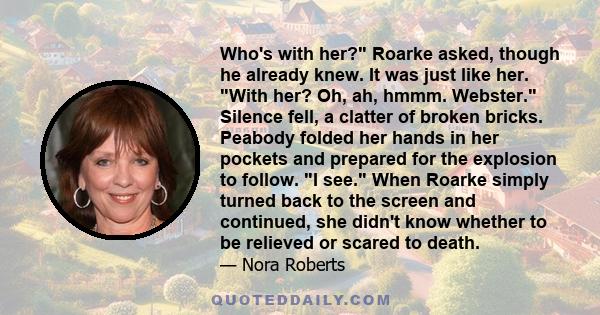 Who's with her?" Roarke asked, though he already knew. It was just like her. "With her? Oh, ah, hmmm. Webster." Silence fell, a clatter of broken bricks. Peabody folded her hands in her pockets and prepared for the explosion to follow. "I see." When Roarke simply turned back to the screen and continued, she didn't know whether to be relieved or scared to death.

— Nora Roberts

QUOTEDDAILY.COM